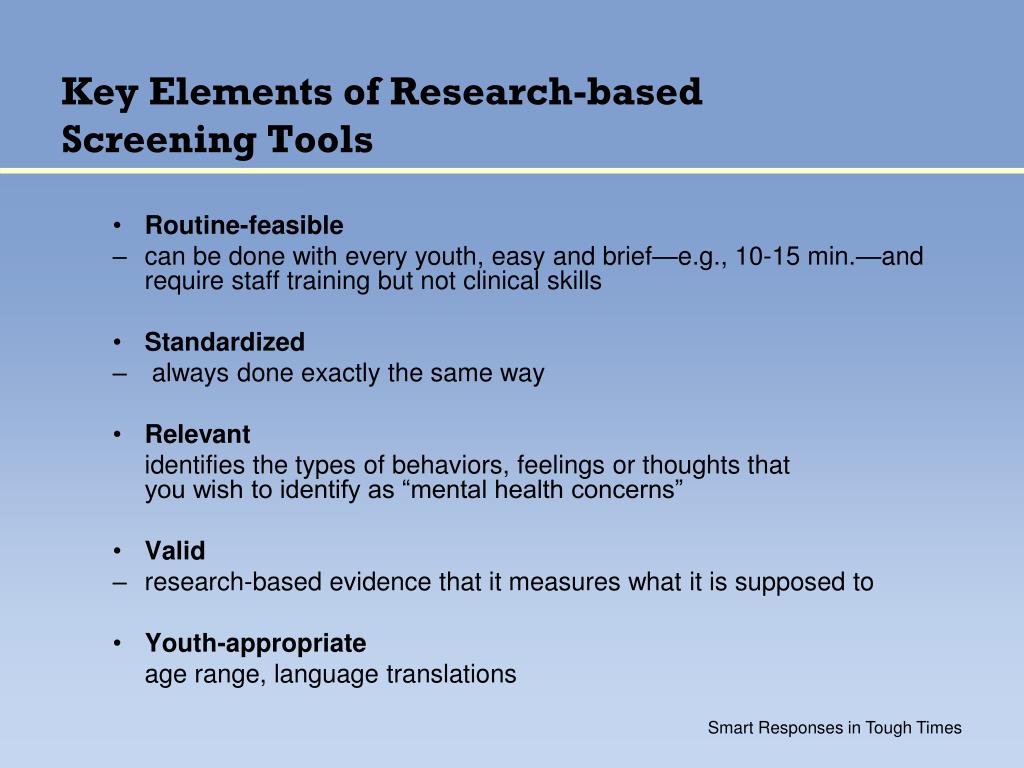 Key Elements of Research-based Screening Tools

• Routine-feasible
– can be done with every youth, easy and brief—e.g., 10-15 min.—and require staff training but not clinical skills

• Standardized
– always done exactly the same way

• Relevant
identifies the types of behaviors, feelings or thoughts that you wish to identify as “mental health concerns”

• Valid
– research-based evidence that it measures what it is supposed to

• Youth-appropriate
age range, language translations

Smart Responses in Tough Times